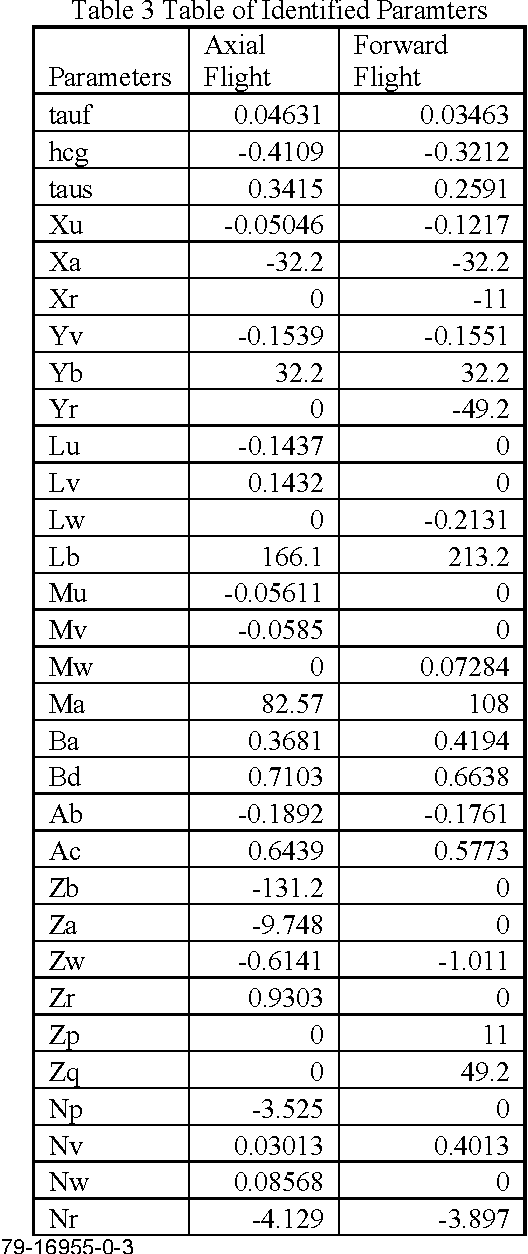 Table 3 Table of Identified Paramters

| Parameters | Axial Flight | Forward Flight |
|---|---|---|
| tauf | 0.04631 | 0.03463 |
| hcg | -0.4109 | -0.3212 |
| taus | 0.3415 | 0.2591 |
| Xu | -0.05046 | -0.1217 |
| Xa | -32.2 | -32.2 |
| Xr | 0 | -11 |
| Yv | -0.1539 | -0.1551 |
| Yb | 32.2 | 32.2 |
| Yr | 0 | -49.2 |
| Lu | -0.1437 | 0 |
| Lv | 0.1432 | 0 |
| Lw | 0 | -0.2131 |
| Lb | 166.1 | 213.2 |
| Mu | -0.05611 | 0 |
| Mv | -0.0585 | 0 |
| Mw | 0 | 0.07284 |
| Ma | 82.57 | 108 |
| Ba | 0.3681 | 0.4194 |
| Bd | 0.7103 | 0.6638 |
| Ab | -0.1892 | -0.1761 |
| Ac | 0.6439 | 0.5773 |
| Zb | -131.2 | 0 |
| Za | -9.748 | 0 |
| Zw | -0.6141 | -1.011 |
| Zr | 0.9303 | 0 |
| Zp | 0 | 11 |
| Zq | 0 | 49.2 |
| Np | -3.525 | 0 |
| Nv | 0.03013 | 0.4013 |
| Nw | 0.08568 | 0 |
| Nr | -4.129 | -3.897 |

79-16955-0-3